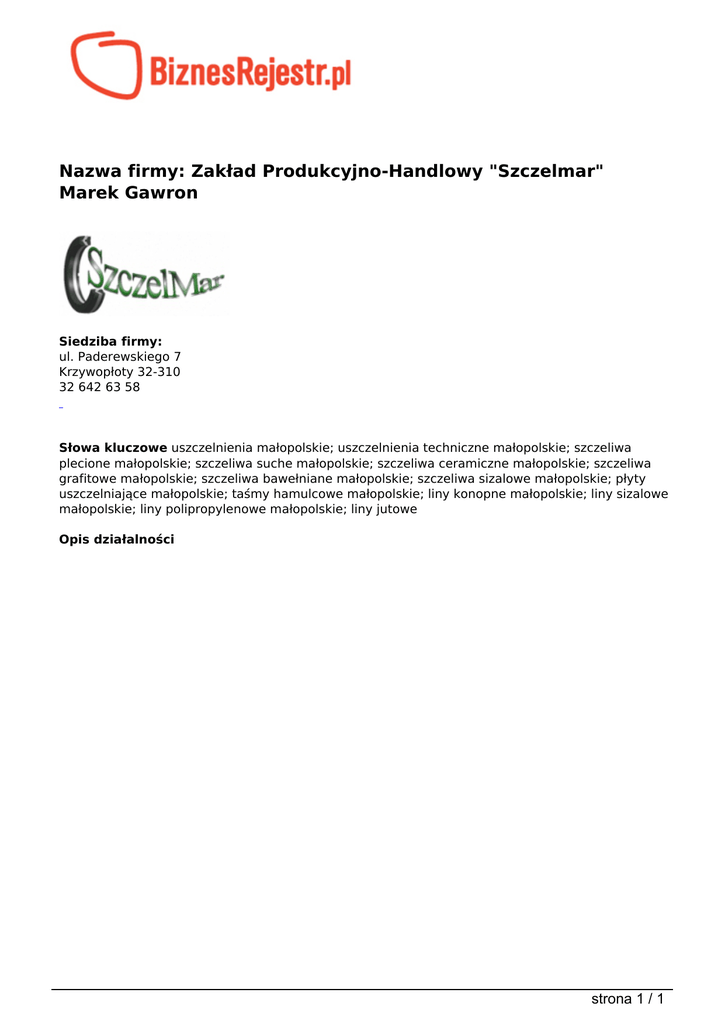 BiznesRejestr.pl

Nazwa firmy: Zakład Produkcyjno-Handlowy "Szczelmar" Marek Gawron

SzczelMar

Siedziba firmy:
ul. Paderewskiego 7
Krzywopłoty 32-310
32 642 63 58

Słowa kluczowe uszczelnienia małopolskie; uszczelnienia techniczne małopolskie; szczeliwa plecione małopolskie; szczeliwa suche małopolskie; szczeliwa ceramiczne małopolskie; szczeliwa grafitowe małopolskie; szczeliwa bawełniane małopolskie; szczeliwa sizalowe małopolskie; płyty uszczelniające małopolskie; taśmy hamulcowe małopolskie; liny konopne małopolskie; liny sizalowe małopolskie; liny polipropylenowe małopolskie; liny jutowe

Opis działalności

strona 1 / 1